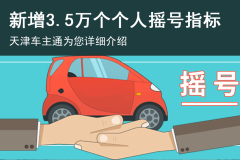 新增3.5万个个人摇号指标

天津车主通为您详细介绍

摇号